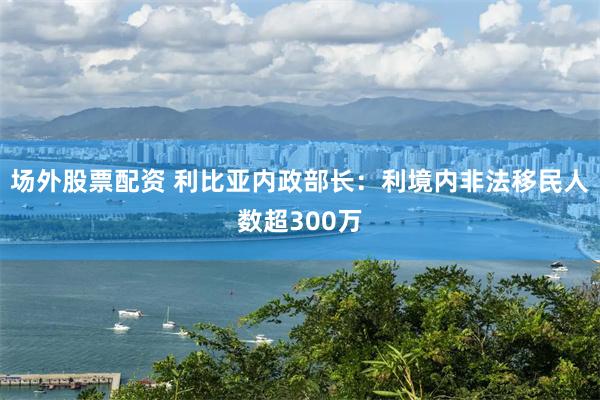 场外股票配资 利比亚内政部长：利境内非法移民人数超300万